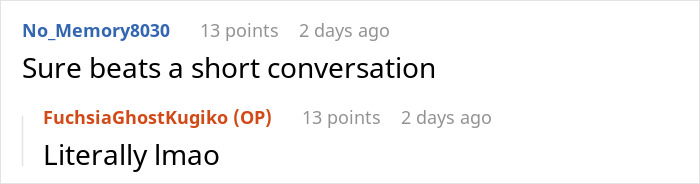 No_Memory8030 13 points 2 days ago

Sure beats a short conversation

FuchsiaGhostKugiko (OP) 13 points 2 days ago

Literally lmao